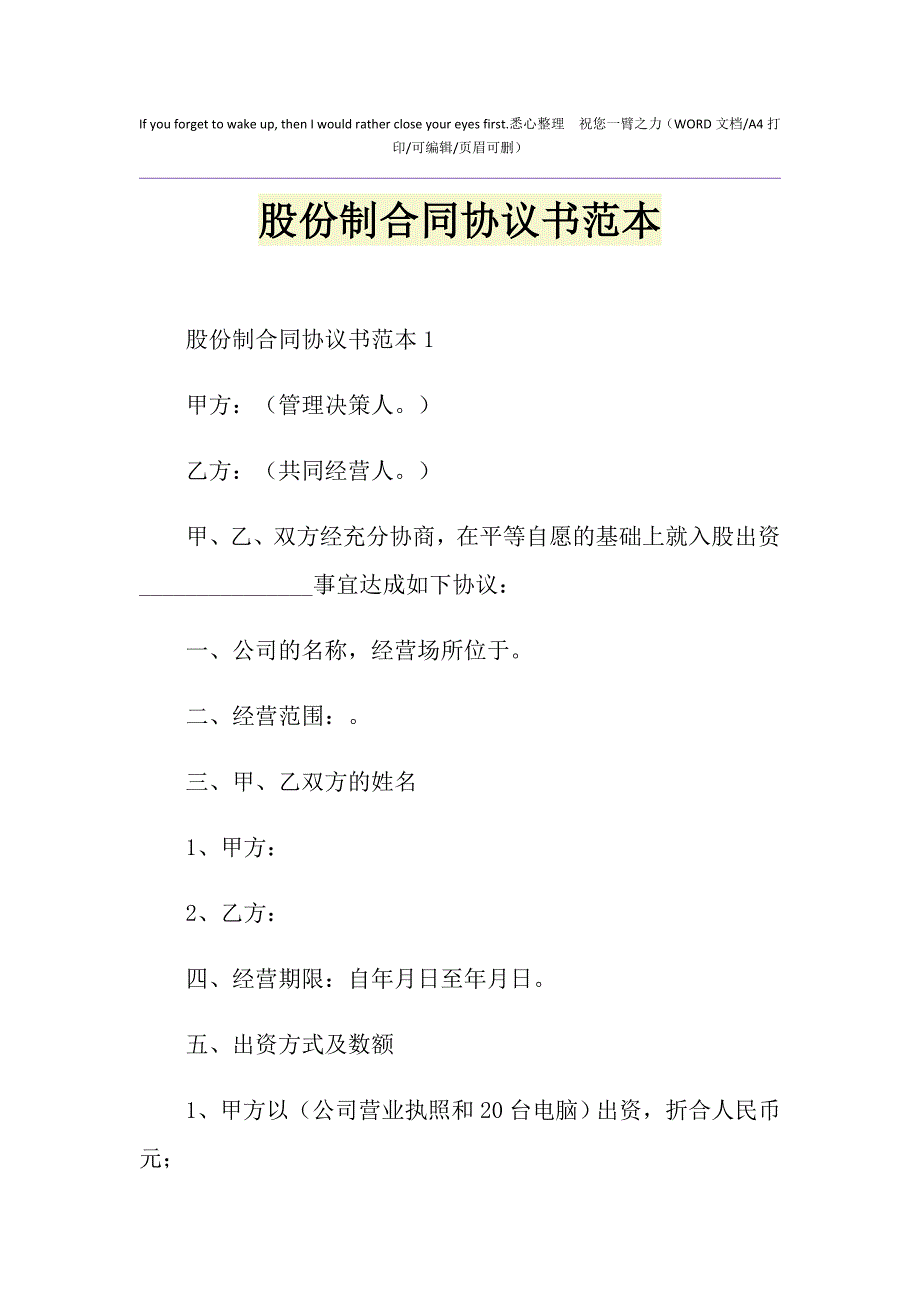 If you forget to wake up, then I would rather close your eyes first.悉心整理 祝您一臂之力（WORD 文档/A4 打印/可编辑/页眉可删）

股份制合同协议书范本

股份制合同协议书范本 1

甲方：（管理决策人。）

乙方：（共同经营人。）

甲、乙、双方经充分协商，在平等自愿的基础上就入股出资________________事宜达成如下协议：

一、公司的名称，经营场所位于。

二、经营范围：。

三、甲、乙双方的姓名

1、甲方：

2、乙方：

四、经营期限：自年月日至年月日。

五、出资方式及数额

1、甲方以（公司营业执照和 20 台电脑）出资，折合人民币元；